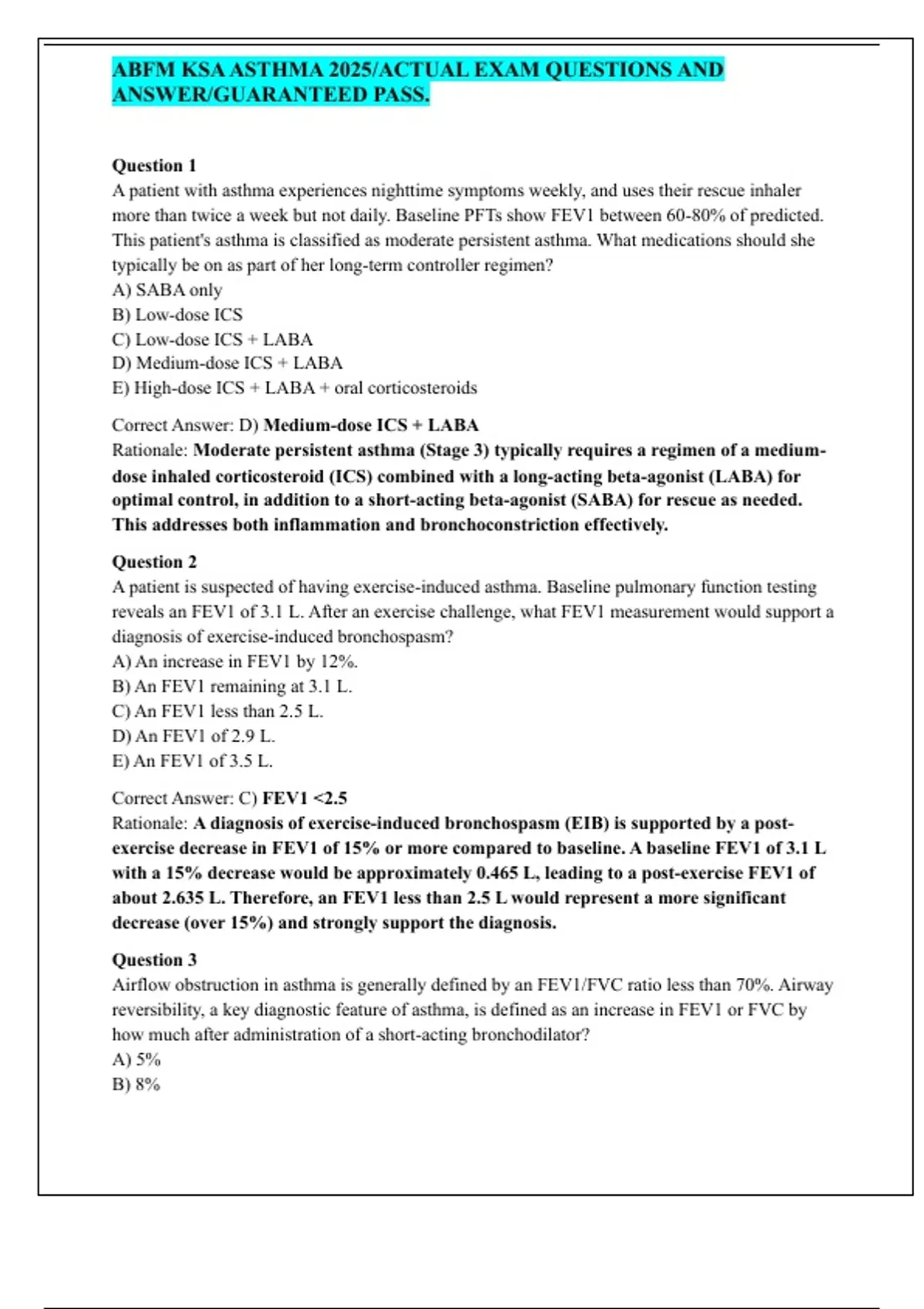 ABFM KSA ASTHMA 2025/ACTUAL EXAM QUESTIONS AND ANSWER/GUARANTEED PASS.

Question 1
A patient with asthma experiences nighttime symptoms weekly, and uses their rescue inhaler more than twice a week but not daily. Baseline PFTs show FEV1 between 60-80% of predicted. This patient's asthma is classified as moderate persistent asthma. What medications should she typically be on as part of her long-term controller regimen?
A) SABA only
B) Low-dose ICS
C) Low-dose ICS + LABA
D) Medium-dose ICS + LABA
E) High-dose ICS + LABA + oral corticosteroids

Correct Answer: D) Medium-dose ICS + LABA
Rationale: Moderate persistent asthma (Stage 3) typically requires a regimen of a medium-dose inhaled corticosteroid (ICS) combined with a long-acting beta-agonist (LABA) for optimal control, in addition to a short-acting beta-agonist (SABA) for rescue as needed. This addresses both inflammation and bronchoconstriction effectively.

Question 2
A patient is suspected of having exercise-induced asthma. Baseline pulmonary function testing reveals an FEV1 of 3.1 L. After an exercise challenge, what FEV1 measurement would support a diagnosis of exercise-induced bronchospasm?
A) An increase in FEV1 by 12%.
B) An FEV1 remaining at 3.1 L.
C) An FEV1 less than 2.5 L.
D) An FEV1 of 2.9 L.
E) An FEV1 of 3.5 L.

Correct Answer: C) FEV1 <2.5
Rationale: A diagnosis of exercise-induced bronchospasm (EIB) is supported by a post-exercise decrease in FEV1 of 15% or more compared to baseline. A baseline FEV1 of 3.1 L with a 15% decrease would be approximately 0.465 L, leading to a post-exercise FEV1 of about 2.635 L. Therefore, an FEV1 less than 2.5 L would represent a more significant decrease (over 15%) and strongly support the diagnosis.

Question 3
Airflow obstruction in asthma is generally defined by an FEV1/FVC ratio less than 70%. Airway reversibility, a key diagnostic feature of asthma, is defined as an increase in FEV1 or FVC by how much after administration of a short-acting bronchodilator?
A) 5%
B) 8%